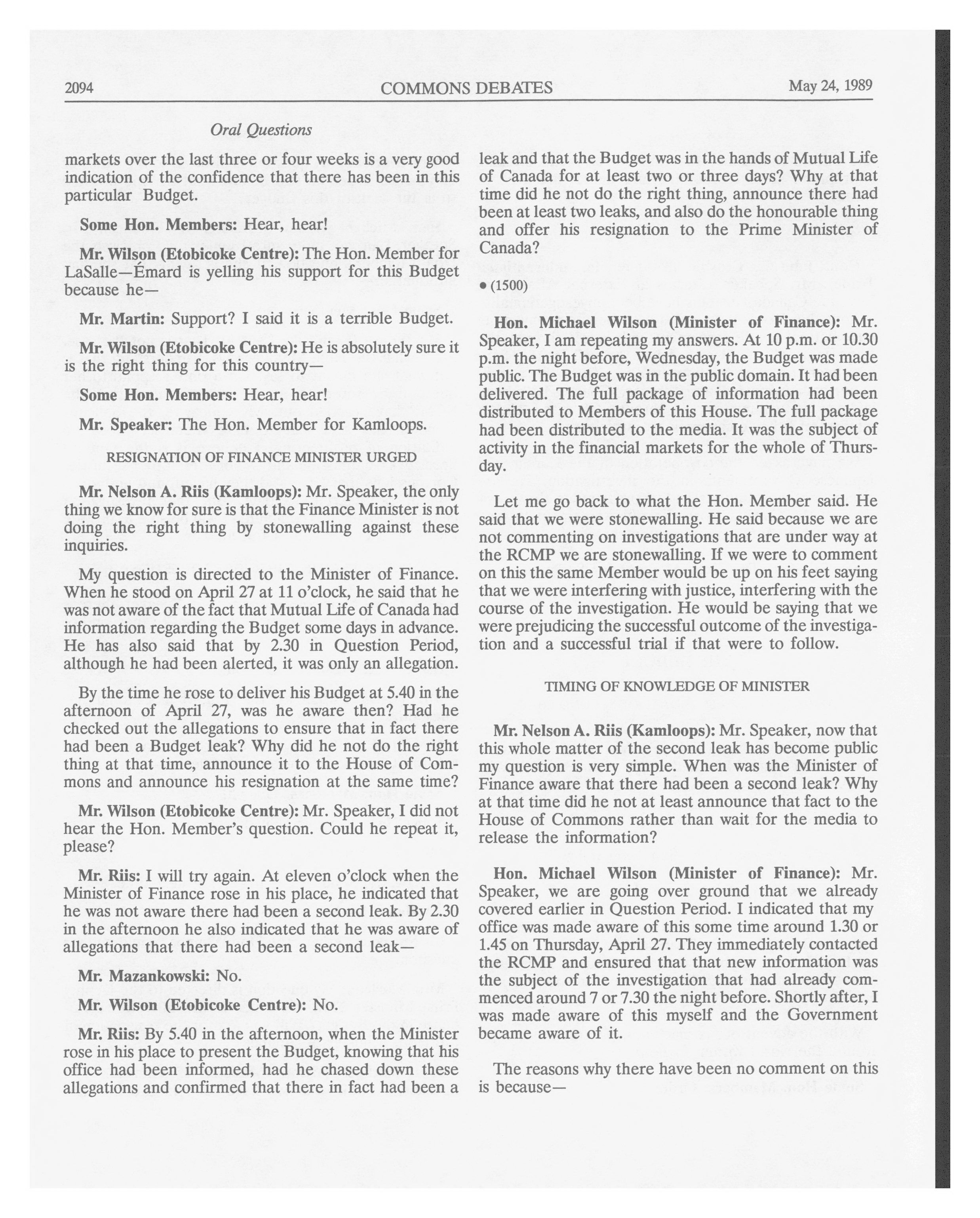 2094 COMMONS DEBATES May 24, 1989

Oral Questions

markets over the last three or four weeks is a very good indication of the confidence that there has been in this particular Budget.

Some Hon. Members: Hear, hear!

Mr. Wilson (Etobicoke Centre): The Hon. Member for LaSalle—Émard is yelling his support for this Budget because he—

Mr. Martin: Support? I said it is a terrible Budget.

Mr. Wilson (Etobicoke Centre): He is absolutely sure it is the right thing for this country—

Some Hon. Members: Hear, hear!

Mr. Speaker: The Hon. Member for Kamloops.

RESIGNATION OF FINANCE MINISTER URGED

Mr. Nelson A. Riis (Kamloops): Mr. Speaker, the only thing we know for sure is that the Finance Minister is not doing the right thing by stonewalling against these inquiries.

My question is directed to the Minister of Finance. When he stood on April 27 at 11 o'clock, he said that he was not aware of the fact that Mutual Life of Canada had information regarding the Budget some days in advance. He has also said that by 2.30 in Question Period, although he had been alerted, it was only an allegation.

By the time he rose to deliver his Budget at 5.40 in the afternoon of April 27, was he aware then? Had he checked out the allegations to ensure that in fact there had been a Budget leak? Why did he not do the right thing at that time, announce it to the House of Commons and announce his resignation at the same time?

Mr. Wilson (Etobicoke Centre): Mr. Speaker, I did not hear the Hon. Member's question. Could he repeat it, please?

Mr. Riis: I will try again. At eleven o'clock when the Minister of Finance rose in his place, he indicated that he was not aware there had been a second leak. By 2.30 in the afternoon he also indicated that he was aware of allegations that there had been a second leak—

Mr. Mazankowski: No.

Mr. Wilson (Etobicoke Centre): No.

Mr. Riis: By 5.40 in the afternoon, when the Minister rose in his place to present the Budget, knowing that his office had been informed, had he chased down these allegations and confirmed that there in fact had been a leak and that the Budget was in the hands of Mutual Life of Canada for at least two or three days? Why at that time did he not do the right thing, announce there had been at least two leaks, and also do the honourable thing and offer his resignation to the Prime Minister of Canada?

• (1500)

Hon. Michael Wilson (Minister of Finance): Mr. Speaker, I am repeating my answers. At 10 p.m. or 10.30 p.m. the night before, Wednesday, the Budget was made public. The Budget was in the public domain. It had been delivered. The full package of information had been distributed to Members of this House. The full package had been distributed to the media. It was the subject of activity in the financial markets for the whole of Thursday.

Let me go back to what the Hon. Member said. He said that we were stonewalling. He said because we are not commenting on investigations that are under way at the RCMP we are stonewalling. If we were to comment on this the same Member would be up on his feet saying that we were interfering with justice, interfering with the course of the investigation. He would be saying that we were prejudicing the successful outcome of the investigation and a successful trial if that were to follow.

TIMING OF KNOWLEDGE OF MINISTER

Mr. Nelson A. Riis (Kamloops): Mr. Speaker, now that this whole matter of the second leak has become public my question is very simple. When was the Minister of Finance aware that there had been a second leak? Why at that time did he not at least announce that fact to the House of Commons rather than wait for the media to release the information?

Hon. Michael Wilson (Minister of Finance): Mr. Speaker, we are going over ground that we already covered earlier in Question Period. I indicated that my office was made aware of this some time around 1.30 or 1.45 on Thursday, April 27. They immediately contacted the RCMP and ensured that that new information was the subject of the investigation that had already commenced around 7 or 7.30 the night before. Shortly after, I was made aware of this myself and the Government became aware of it.

The reasons why there have been no comment on this is because—